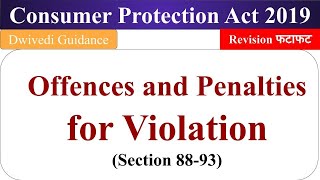 Consumer Protection Act 2019

Dwivedi Guidance

Revision फटाफट

Offences and Penalties for Violation

(Section 88-93)